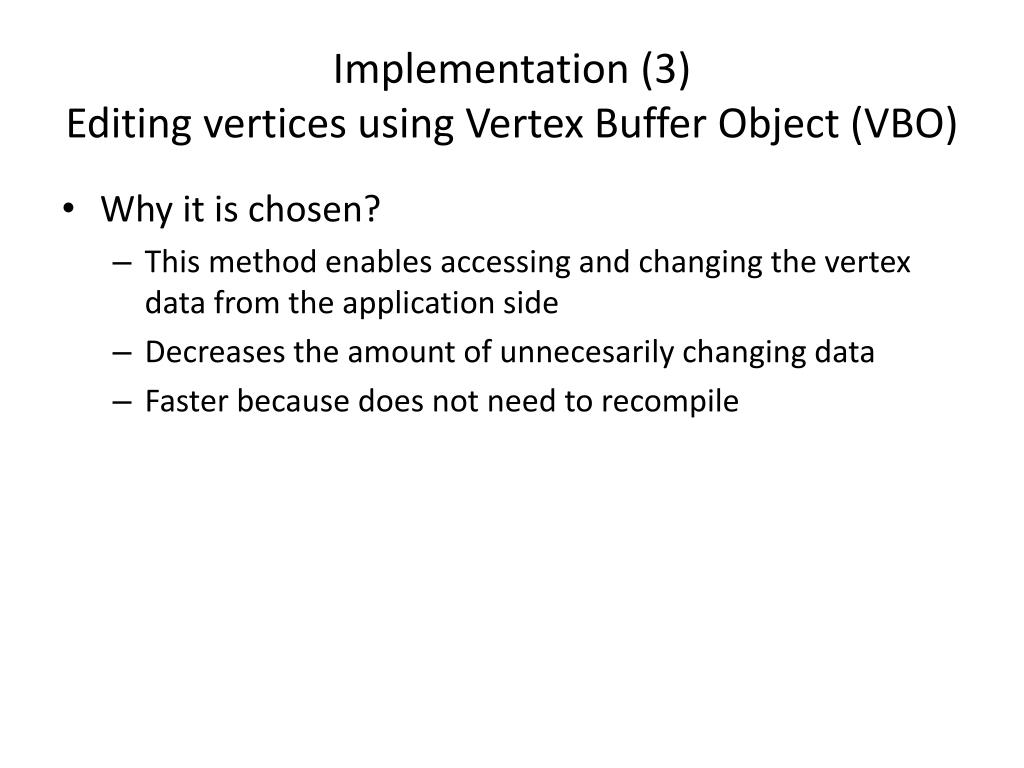 Implementation (3)
Editing vertices using Vertex Buffer Object (VBO)

• Why it is chosen?
– This method enables accessing and changing the vertex data from the application side
– Decreases the amount of unnecesarily changing data
– Faster because does not need to recompile